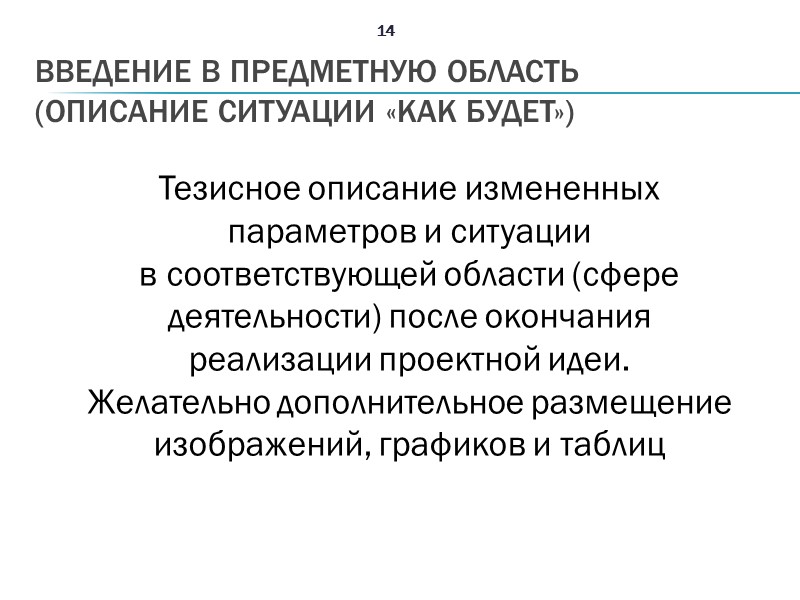 14

ВВЕДЕНИЕ В ПРЕДМЕТНУЮ ОБЛАСТЬ (ОПИСАНИЕ СИТУАЦИИ «КАК БУДЕТ»)

Тезисное описание измененных параметров и ситуации в соответствующей области (сфере деятельности) после окончания реализации проектной идеи. Желательно дополнительное размещение изображений, графиков и таблиц